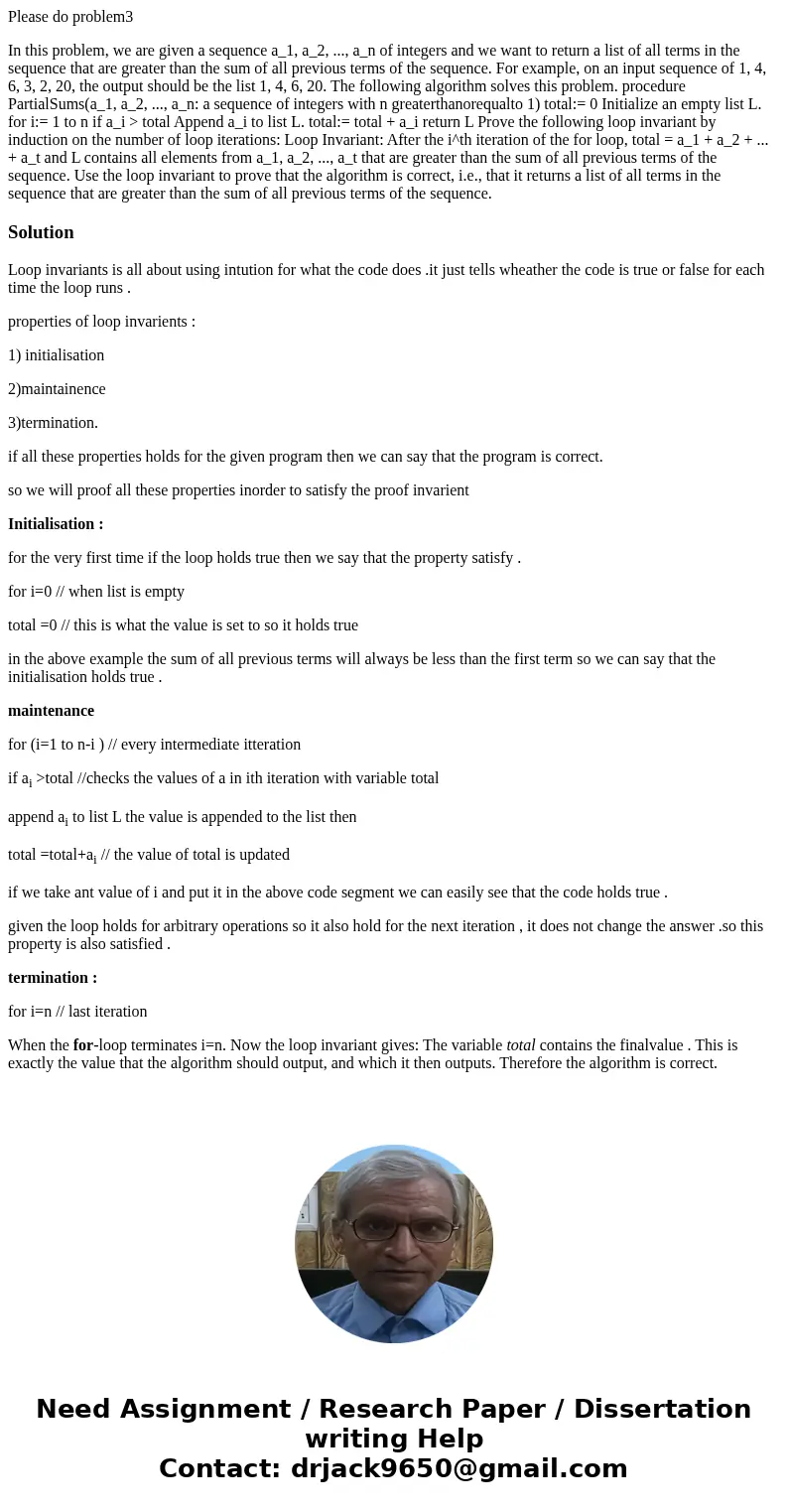 Please do problem3

In this problem, we are given a sequence a_1, a_2, ..., a_n of integers and we want to return a list of all terms in the sequence that are greater than the sum of all previous terms of the sequence. For example, on an input sequence of 1, 4, 6, 3, 2, 20, the output should be the list 1, 4, 6, 20. The following algorithm solves this problem. procedure PartialSums(a_1, a_2, ..., a_n: a sequence of integers with n greaterthanorequalto 1) total:= 0 Initialize an empty list L. for i:= 1 to n if a_i > total Append a_i to list L. total:= total + a_i return L Prove the following loop invariant by induction on the number of loop iterations: Loop Invariant: After the i^th iteration of the for loop, total = a_1 + a_2 + ... + a_t and L contains all elements from a_1, a_2, ..., a_t that are greater than the sum of all previous terms of the sequence. Use the loop invariant to prove that the algorithm is correct, i.e., that it returns a list of all terms in the sequence that are greater than the sum of all previous terms of the sequence.

Solution

Loop invariants is all about using intution for what the code does .it just tells wheather the code is true or false for each time the loop runs .

properties of loop invarients :

1) initialisation

2)maintainence

3)termination.

if all these properties holds for the given program then we can say that the program is correct.

so we will proof all these properties inorder to satisfy the proof invarient

Initialisation :

for the very first time if the loop holds true then we say that the property satisfy .

for i=0 // when list is empty

total =0 // this is what the value is set to so it holds true

in the above example the sum of all previous terms will always be less than the first term so we can say that the initialisation holds true .

maintenance

for (i=1 to n-i ) // every intermediate itteration

if $a_i$ >total //checks the values of a in ith iteration with variable total

append $a_i$ to list L the value is appended to the list then

total =total+$a_i$ // the value of total is updated

if we take ant value of i and put it in the above code segment we can easily see that the code holds true .

given the loop holds for arbitrary operations so it also hold for the next iteration , it does not change the answer .so this property is also satisfied .

termination :

for i=n // last iteration

When the for-loop terminates i=n. Now the loop invariant gives: The variable total contains the finalvalue . This is exactly the value that the algorithm should output, and which it then outputs. Therefore the algorithm is correct.

Need Assignment / Research Paper / Dissertation writing Help
Contact: drjack9650@gmail.com